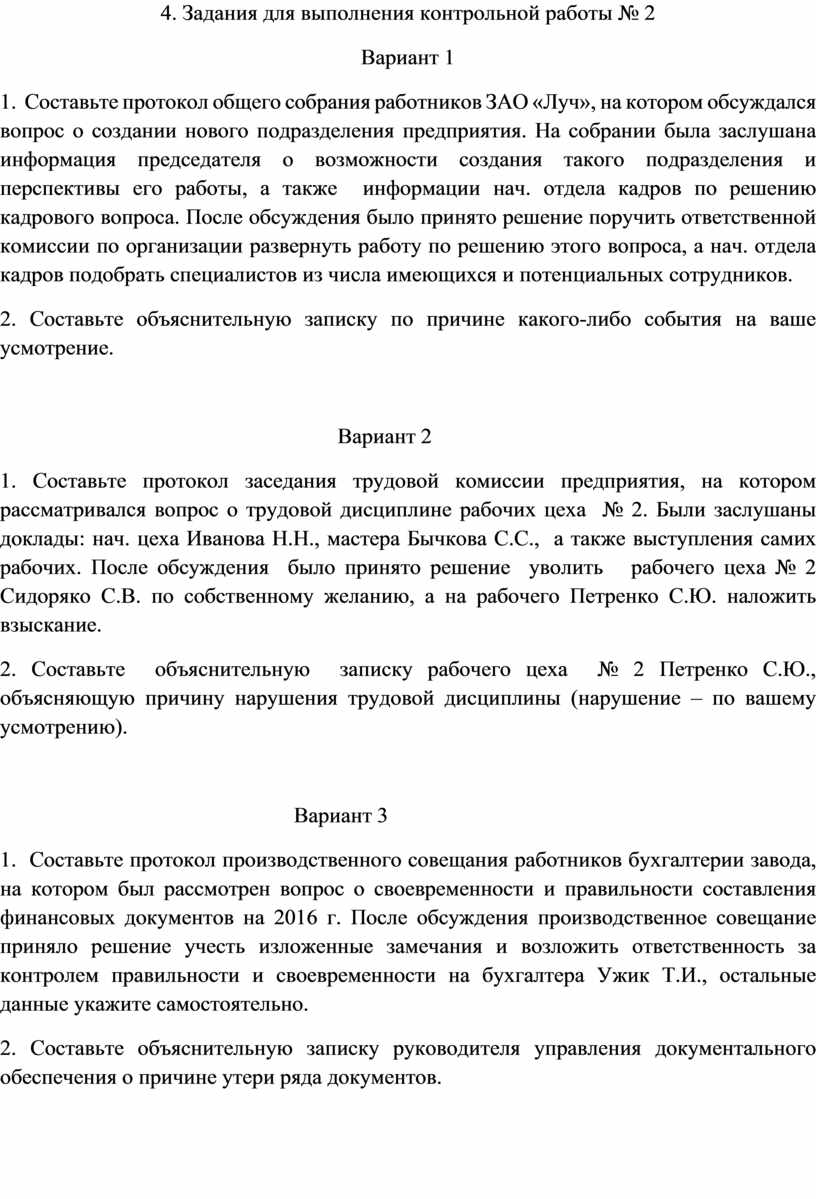 4. Задания для выполнения контрольной работы № 2

Вариант 1

1. Составьте протокол общего собрания работников ЗАО «Луч», на котором обсуждался вопрос о создании нового подразделения предприятия. На собрании была заслушана информация председателя о возможности создания такого подразделения и перспективы его работы, а также информации нач. отдела кадров по решению кадрового вопроса. После обсуждения было принято решение поручить ответственной комиссии по организации развернуть работу по решению этого вопроса, а нач. отдела кадров подобрать специалистов из числа имеющихся и потенциальных сотрудников.

2. Составьте объяснительную записку по причине какого-либо события на ваше усмотрение.

Вариант 2

1. Составьте протокол заседания трудовой комиссии предприятия, на котором рассматривался вопрос о трудовой дисциплине рабочих цеха № 2. Были заслушаны доклады: нач. цеха Иванова Н.Н., мастера Бычкова С.С., а также выступления самих рабочих. После обсуждения было принято решение уволить рабочего цеха № 2 Сидоряко С.В. по собственному желанию, а на рабочего Петренко С.Ю. наложить взыскание.

2. Составьте объяснительную записку рабочего цеха № 2 Петренко С.Ю., объясняющую причину нарушения трудовой дисциплины (нарушение – по вашему усмотрению).

Вариант 3

1. Составьте протокол производственного совещания работников бухгалтерии завода, на котором был рассмотрен вопрос о своевременности и правильности составления финансовых документов на 2016 г. После обсуждения производственное совещание приняло решение учесть изложенные замечания и возложить ответственность за контролем правильности и своевременности на бухгалтера Ужик Т.И., остальные данные укажите самостоятельно.

2. Составьте объяснительную записку руководителя управления документального обеспечения о причине утери ряда документов.